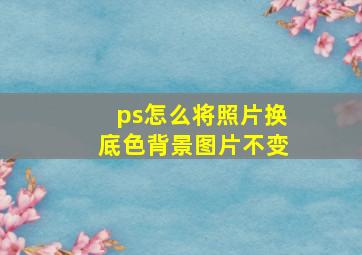 ps怎么将照片换底色背景图片不变